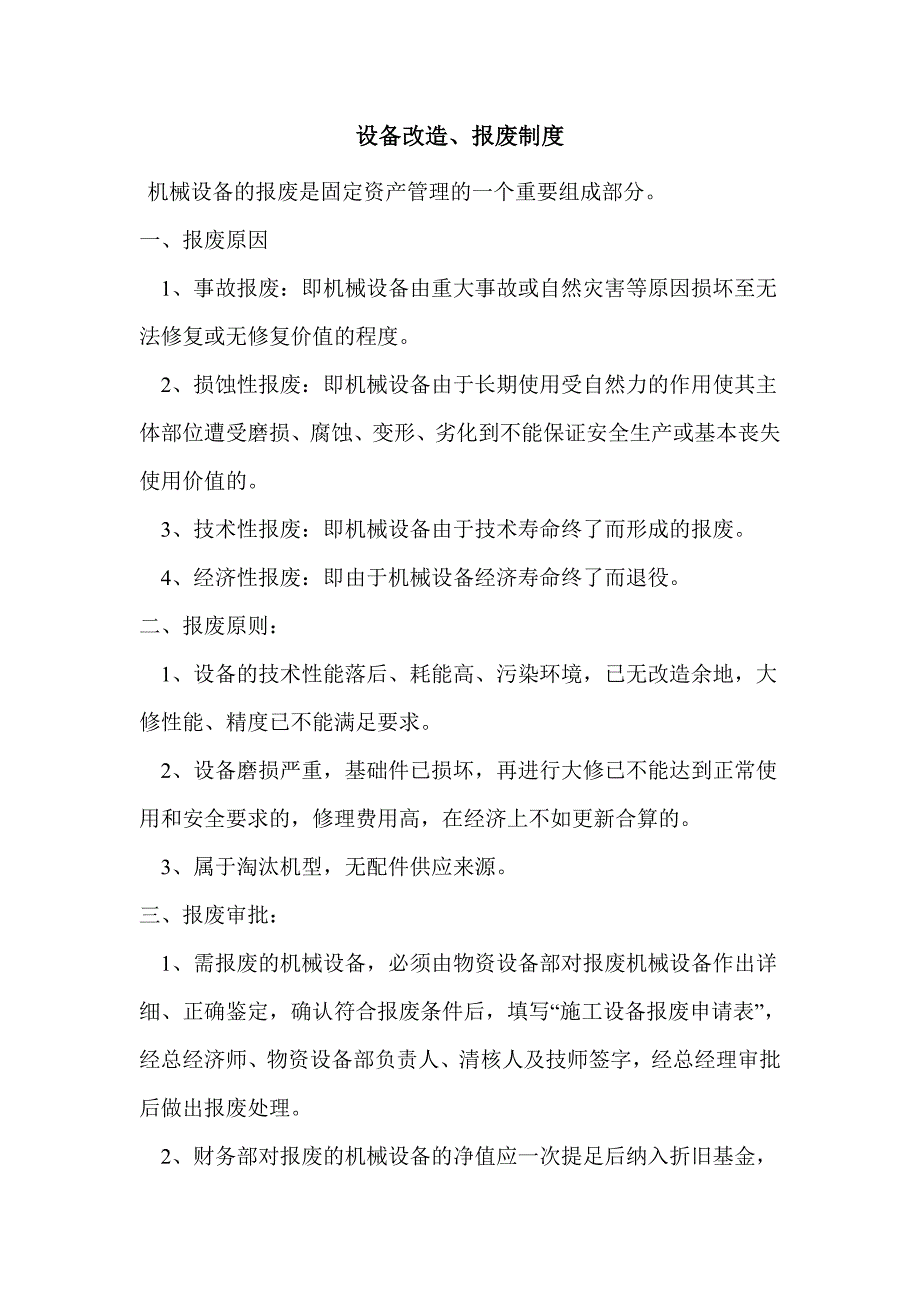 设备改造、报废制度

机械设备的报废是固定资产管理的一个重要组成部分。

一、报废原因

1、事故报废：即机械设备由重大事故或自然灾害等原因损坏至无法修复或无修复价值的程度。

2、损蚀性报废：即机械设备由于长期使用受自然力的作用使其主体部位遭受磨损、腐蚀、变形、劣化到不能保证安全生产或基本丧失使用价值的。

3、技术性报废：即机械设备由于技术寿命终了而形成的报废。

4、经济性报废：即由于机械设备经济寿命终了而退役。

二、报废原则：

1、设备的技术性能落后、耗能高、污染环境，已无改造余地，大修性能、精度已不能满足要求。

2、设备磨损严重，基础件已损坏，再进行大修已不能达到正常使用和安全要求的，修理费用高，在经济上不如更新合算的。

3、属于淘汰机型，无配件供应来源。

三、报废审批：

1、需报废的机械设备，必须由物资设备部对报废机械设备作出详细、正确鉴定，确认符合报废条件后，填写“施工设备报废申请表”，经总经济师、物资设备部负责人、清核人及技师签字，经总经理审批后做出报废处理。

2、财务部对报废的机械设备的净值应一次提足后纳入折旧基金，